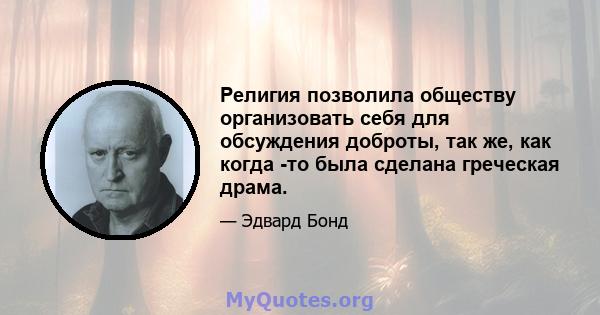 Религия позволила обществу организовать себя для обсуждения доброты, так же, как когда -то была сделана греческая драма.

— Эдвард Бонд

MyQuotes.org